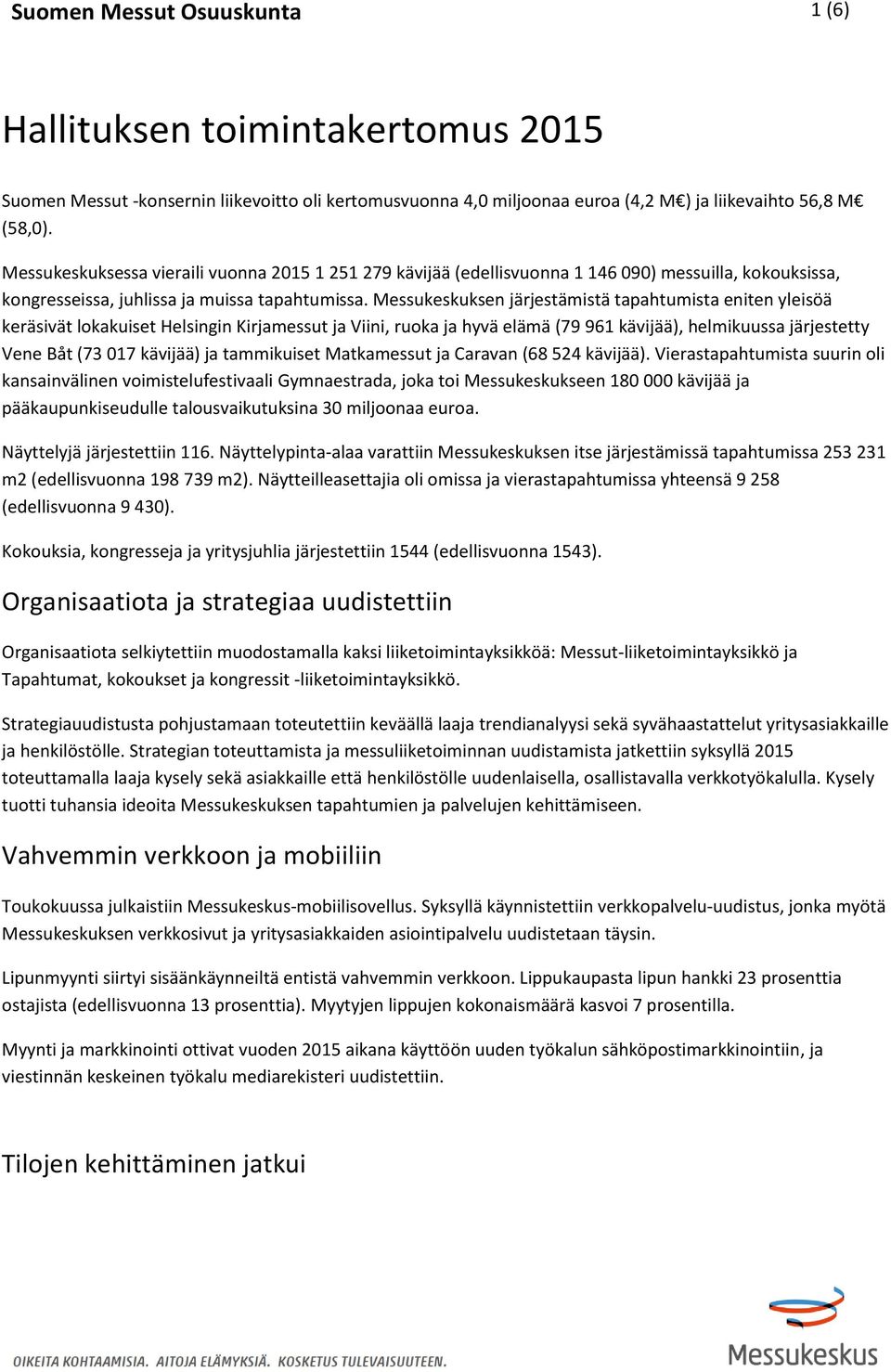 Suomen Messut Osuuskunta 1 (6)

Hallituksen toimintakertomus 2015

Suomen Messut -konsernin liikevoitto oli kertomusvuonna 4,0 miljoonaa euroa (4,2 M€) ja liikevaihto 56,8 M€ (58,0).

Messukeskuksessa vieraili vuonna 2015 1 251 279 kävijää (edellisvuonna 1 146 090) messuilla, kokouksissa, kongresseissa, juhlissa ja muissa tapahtumissa. Messukeskuksen järjestämistä tapahtumista eniten yleisöä keräsivät lokakuiset Helsingin Kirjamessut ja Viini, ruoka ja hyvä elämä (79 961 kävijää), helmikuussa järjestetty Vene Båt (73 017 kävijää) ja tammikuiset Matkamessut ja Caravan (68 524 kävijää). Vierastapahtumista suurin oli kansainvälinen voimistelufestivaali Gymnaestrada, joka toi Messukeskukseen 180 000 kävijää ja pääkaupunkiseudulle talousvaikutuksina 30 miljoonaa euroa.

Näyttelyjä järjestettiin 116. Näyttelypinta-alaa varattiin Messukeskuksen itse järjestämissä tapahtumissa 253 231 m2 (edellisvuonna 198 739 m2). Näytteilleasettajia oli omissa ja vierastapahtumissa yhteensä 9 258 (edellisvuonna 9 430).

Kokouksia, kongresseja ja yritysjuhlia järjestettiin 1544 (edellisvuonna 1543).

Organisaatiota ja strategiaa uudistettiin

Organisaatiota selkiytettiin muodostamalla kaksi liiketoimintayksikköä: Messut-liiketoimintayksikkö ja Tapahtumat, kokoukset ja kongressit -liiketoimintayksikkö.

Strategiauudistusta pohjustamaan toteutettiin keväällä laaja trendianalyysi sekä syvähaastattelut yritysasiakkaille ja henkilöstölle. Strategian toteuttamista ja messuliiketoiminnan uudistamista jatkettiin syksyllä 2015 toteuttamalla laaja kysely sekä asiakkaille että henkilöstölle uudenlaisella, osallistavalla verkkotyökalulla. Kysely tuotti tuhansia ideoita Messukeskuksen tapahtumien ja palvelujen kehittämiseen.

Vahvemmin verkkoon ja mobiiliin

Toukokuussa julkaistiin Messukeskus-mobiilisovellus. Syksyllä käynnistettiin verkkopalvelu-uudistus, jonka myötä Messukeskuksen verkkosivut ja yritysasiakkaiden asiointipalvelu uudistetaan täysin.

Lipunmyynti siirtyi sisäänkäynneiltä entistä vahvemmin verkkoon. Lippukaupasta lipun hankki 23 prosenttia ostajista (edellisvuonna 13 prosenttia). Myytyjen lippujen kokonaismäärä kasvoi 7 prosentilla.

Myynti ja markkinointi ottivat vuoden 2015 aikana käyttöön uuden työkalun sähköpostimarkkinointiin, ja viestinnän keskeinen työkalu mediarekisteri uudistettiin.

Tilojen kehittäminen jatkui

OIKEITA KOHTAAMISIA. AITOJA ELÄMYKSIÄ. KOSKETUS TULEVAISUUTEEN.

Messukeskus